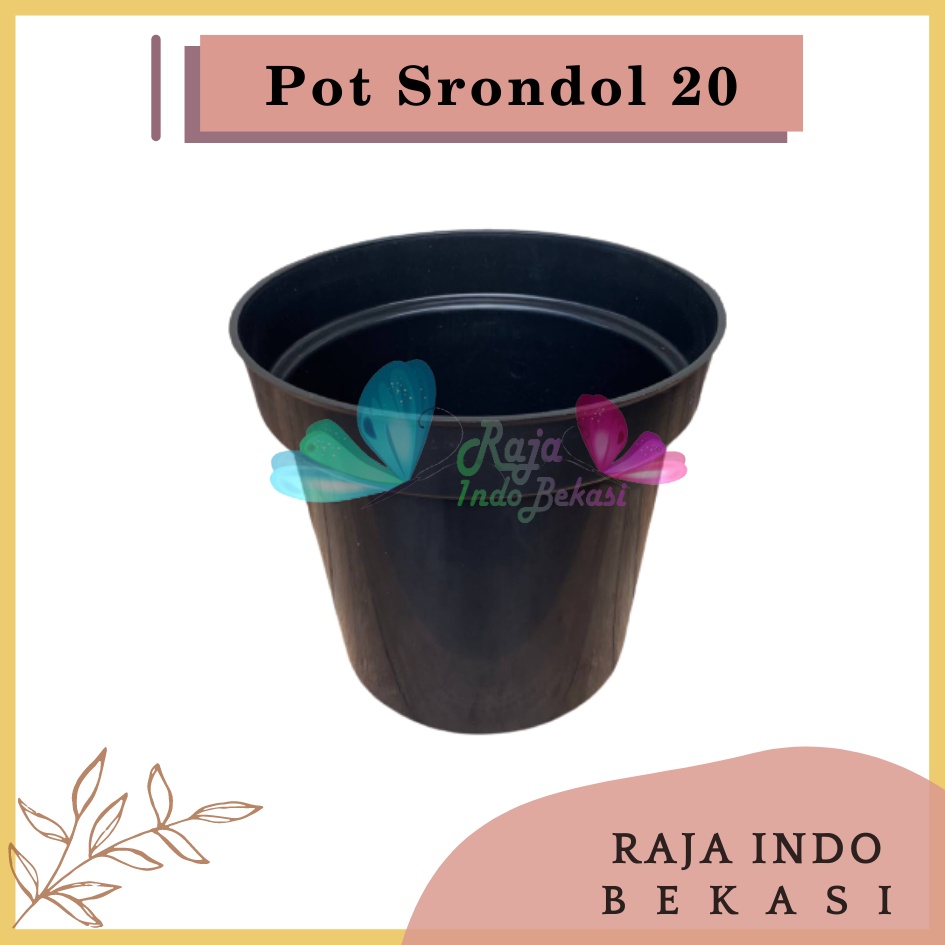 Pot Srondol 20

Raja Indo Bekasi

RAJA INDO BEKASI